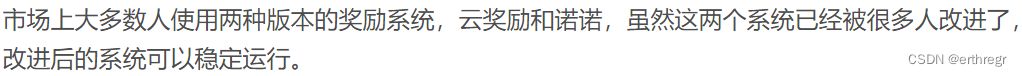 市场上大多数人使用两种版本的奖励系统，云奖励和诺诺，虽然这两个系统已经被很多人改进了，改进后的系统可以稳定运行。

CSDN @erthregr